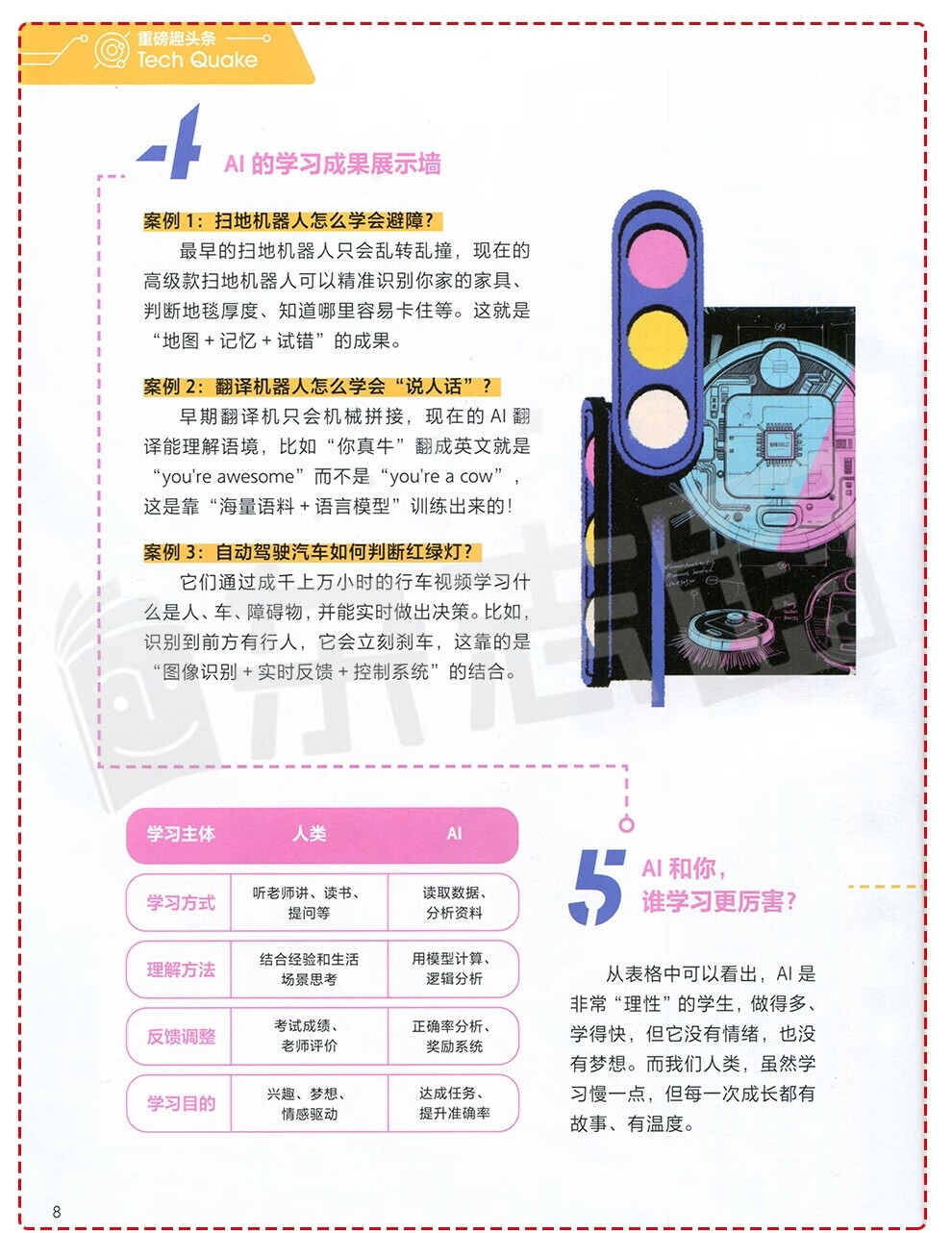 重磅趣头条
Tech Quake

4 AI 的学习成果展示墙

案例 1：扫地机器人怎么学会避障？

最早的扫地机器人只会乱转乱撞，现在的高级款扫地机器人可以精准识别你家的家具、判断地毯厚度、知道哪里容易卡住等。这就是“地图 + 记忆 + 试错”的成果。

案例 2：翻译机器人怎么学会“说人话”？

早期翻译机只会机械拼接，现在的 AI 翻译能理解语境，比如“你真牛”翻成英文就是“you're awesome”而不是“you're a cow”，这是靠“海量语料 + 语言模型”训练出来的！

案例 3：自动驾驶汽车如何判断红绿灯？

它们通过成千上万小时的行车视频学习什么是人、车、障碍物，并能实时做出决策。比如，识别到前方有行人，它会立刻刹车，这靠的是“图像识别 + 实时反馈 + 控制系统”的结合。

| 学习主体 | 人类 | AI |
|---|---|---|
| 学习方式 | 听老师讲、读书、提问等 | 读取数据、分析资料 |
| 理解方法 | 结合经验和生活场景思考 | 用模型计算、逻辑分析 |
| 反馈调整 | 考试成绩、老师评价 | 正确率分析、奖励系统 |
| 学习目的 | 兴趣、梦想、情感驱动 | 达成任务、提升准确率 |

5 AI 和你，谁学习更厉害？

从表格中可以看出，AI 是非常“理性”的学生，做得多、学得快，但它没有情绪，也没有梦想。而我们人类，虽然学习慢一点，但每一次成长都有故事、有温度。

8